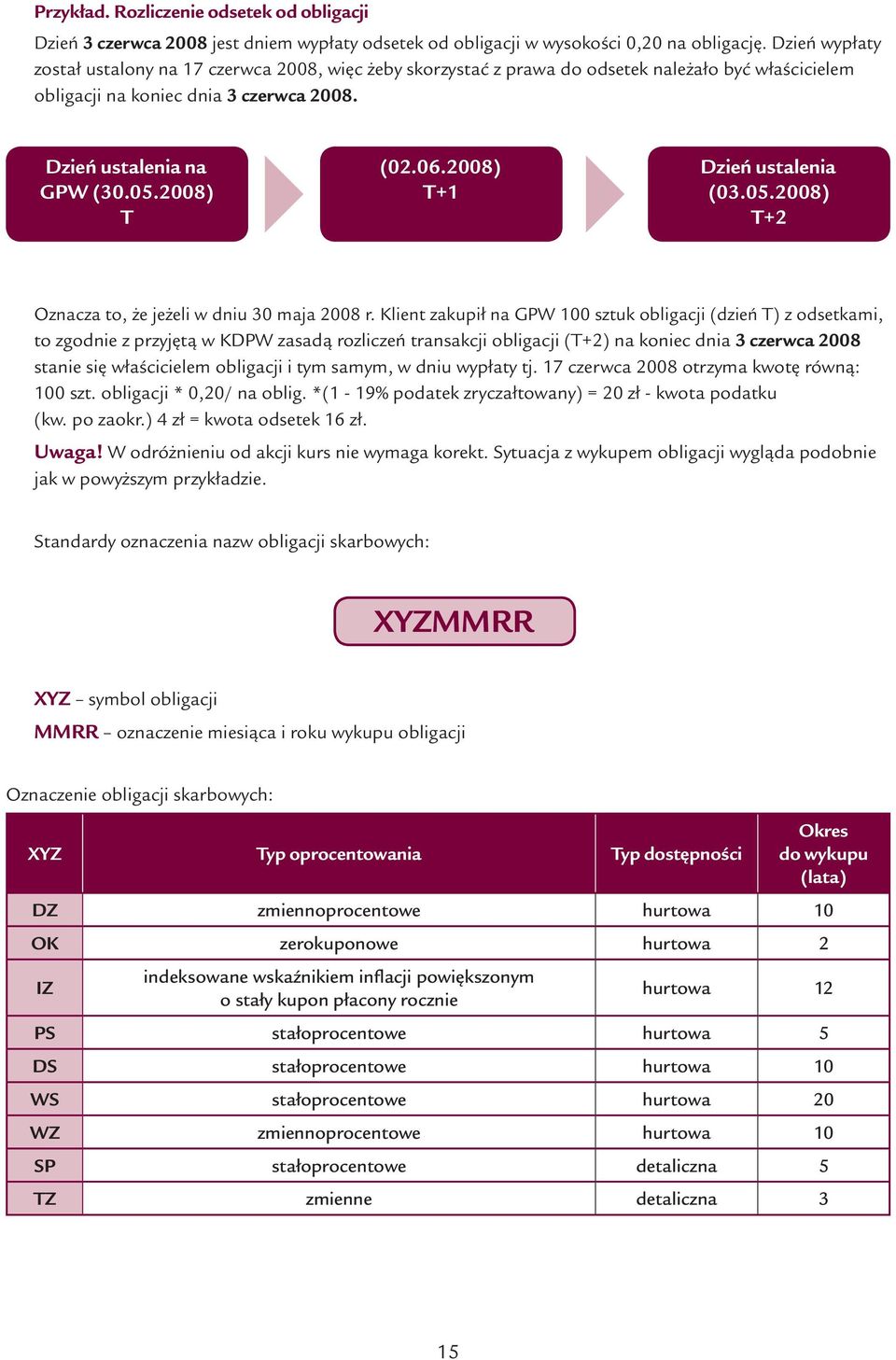 Przykład. Rozliczenie odsetek od obligacji

Dzień 3 czerwca 2008 jest dniem wypłaty odsetek od obligacji w wysokości 0,20 na obligację. Dzień wypłaty został ustalony na 17 czerwca 2008, więc żeby skorzystać z prawa do odsetek należało być właścicielem obligacji na koniec dnia 3 czerwca 2008.

Dzień ustalenia na GPW (30.05.2008) T

(02.06.2008) T+1

Dzień ustalenia (03.05.2008) T+2

Oznacza to, że jeżeli w dniu 30 maja 2008 r. Klient zakupił na GPW 100 sztuk obligacji (dzień T) z odsetkami, to zgodnie z przyjętą w KDPW zasadą rozliczeń transakcji obligacji (T+2) na koniec dnia 3 czerwca 2008 stanie się właścicielem obligacji i tym samym, w dniu wypłaty tj. 17 czerwca 2008 otrzyma kwotę równą: 100 szt. obligacji * 0,20/ na oblig. *(1 - 19% podatek zryczałtowany) = 20 zł - kwota podatku (kw. po zaokr.) 4 zł = kwota odsetek 16 zł.

Uwaga! W odróżnieniu od akcji kurs nie wymaga korekt. Sytuacja z wykupem obligacji wygląda podobnie jak w powyższym przykładzie.

Standardy oznaczenia nazw obligacji skarbowych:

XYZMMRR

XYZ – symbol obligacji

MMRR – oznaczenie miesiąca i roku wykupu obligacji

Oznaczenie obligacji skarbowych:

| XYZ | Typ oprocentowania | Typ dostępności | Okres do wykupu (lata) |
|---|---|---|---|
| DZ | zmiennoprocentowe | hurtowa | 10 |
| OK | zerokuponowe | hurtowa | 2 |
| IZ | indeksowane wskaźnikiem inflacji powiększonym o stały kupon płacony rocznie | hurtowa | 12 |
| PS | stałoprocentowe | hurtowa | 5 |
| DS | stałoprocentowe | hurtowa | 10 |
| WS | stałoprocentowe | hurtowa | 20 |
| WZ | zmiennoprocentowe | hurtowa | 10 |
| SP | stałoprocentowe | detaliczna | 5 |
| TZ | zmienne | detaliczna | 3 |

15